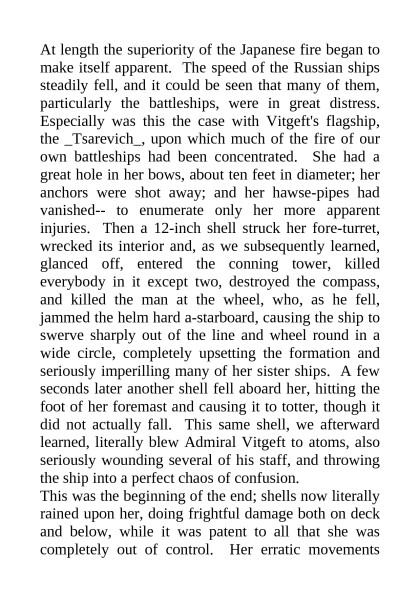 At length the superiority of the Japanese fire began to make itself apparent. The speed of the Russian ships steadily fell, and it could be seen that many of them, particularly the battleships, were in great distress. Especially was this the case with Vitgeft's flagship, the _Tsarevich_, upon which much of the fire of our own battleships had been concentrated. She had a great hole in her bows, about ten feet in diameter; her anchors were shot away; and her hawse-pipes had vanished-- to enumerate only her more apparent injuries. Then a 12-inch shell struck her fore-turret, wrecked its interior and, as we subsequently learned, glanced off, entered the conning tower, killed everybody in it except two, destroyed the compass, and killed the man at the wheel, who, as he fell, jammed the helm hard a-starboard, causing the ship to swerve sharply out of the line and wheel round in a wide circle, completely upsetting the formation and seriously imperilling many of her sister ships. A few seconds later another shell fell aboard her, hitting the foot of her foremast and causing it to totter, though it did not actually fall. This same shell, we afterward learned, literally blew Admiral Vitgeft to atoms, also seriously wounding several of his staff, and throwing the ship into a perfect chaos of confusion.
This was the beginning of the end; shells now literally rained upon her, doing frightful damage both on deck and below, while it was patent to all that she was completely out of control. Her erratic movements